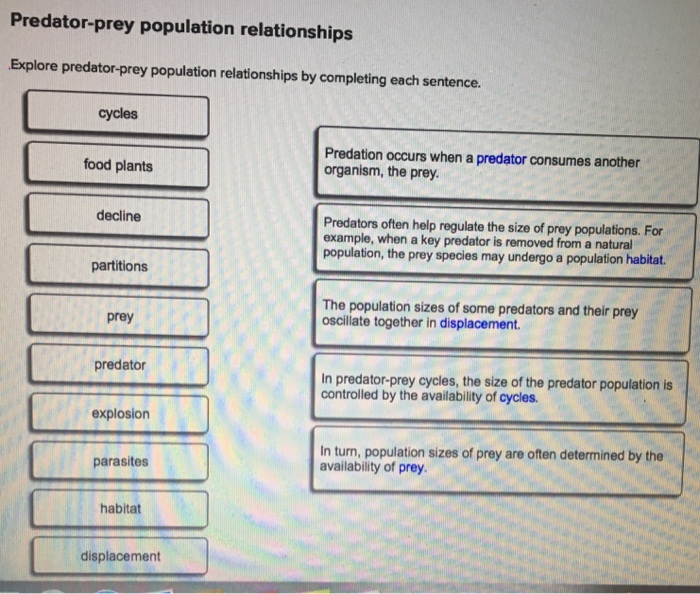 Predator-prey population relationships

Explore predator-prey population relationships by completing each sentence.

cycles

food plants

decline

partitions

prey

predator

explosion

parasites

habitat

displacement

Predation occurs when a predator consumes another organism, the prey.

Predators often help regulate the size of prey populations. For example, when a key predator is removed from a natural population, the prey species may undergo a population habitat.

The population sizes of some predators and their prey oscillate together in displacement.

In predator-prey cycles, the size of the predator population is controlled by the availability of cycles.

In turn, population sizes of prey are often determined by the availability of prey.